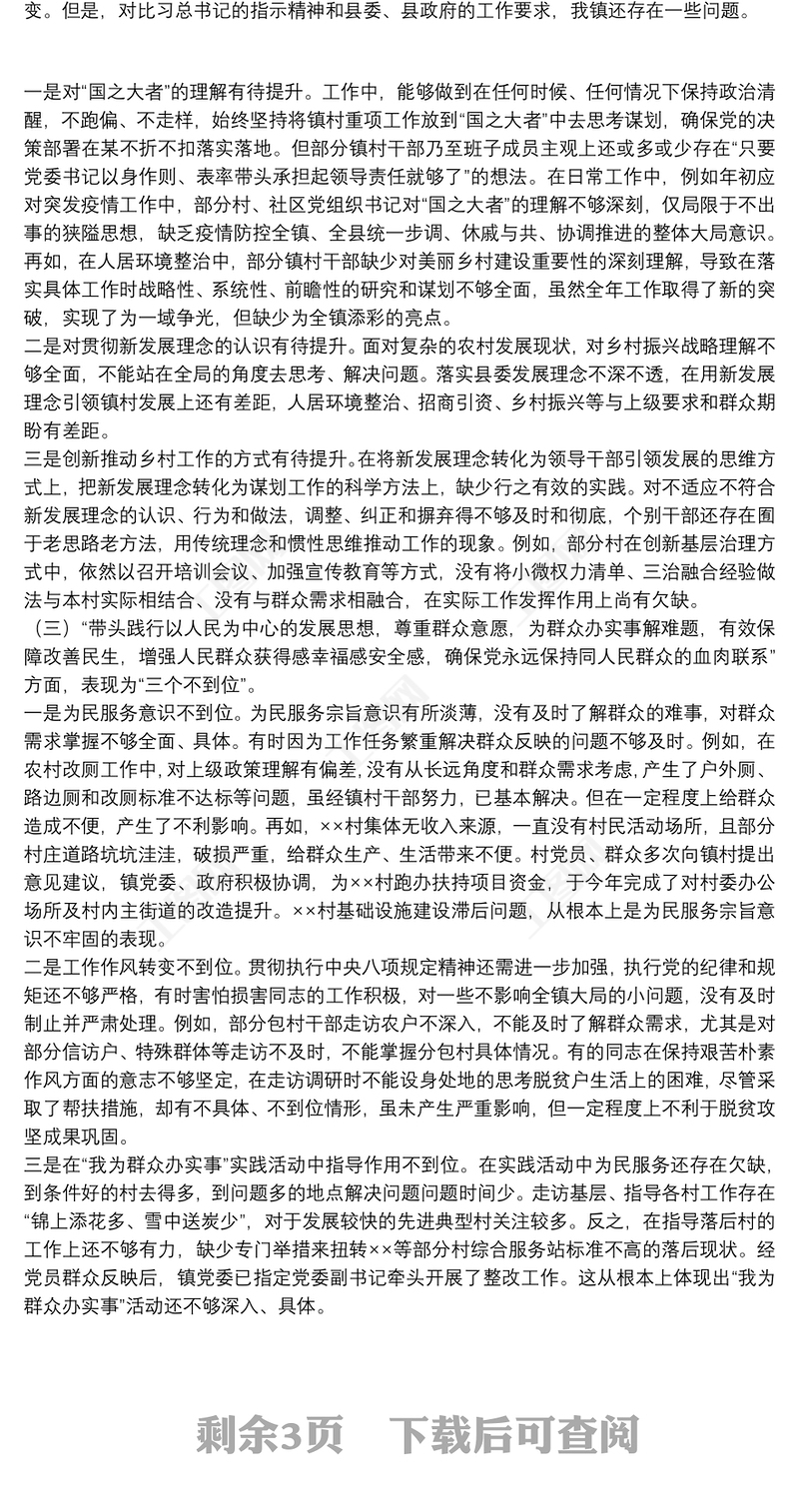 变。但是，对比习总书记的指示精神和县委、县政府的工作要求，我镇还存在一些问题。

一是对“国之大者”的理解有待提升。工作中，能够做到在任何时候、任何情况下保持政治清醒，不跑偏、不走样，始终坚持将镇村重项工作放到“国之大者”中去思考谋划，确保党的决策部署在某不折不扣落实落地。但部分镇村干部乃至班子成员主观上还或多或少存在“只要党委书记以身作则、表率带头承担起领导责任就够了”的想法。在日常工作中，例如年初应对突发疫情工作中，部分村、社区党组织书记对“国之大者”的理解不够深刻，仅局限于不出事的狭隘思想，缺乏疫情防控全镇、全县统一步调、休戚与共、协调推进的整体大局意识。再如，在人居环境整治中，部分镇村干部缺少对美丽乡村建设重要性的深刻理解，导致在落实具体工作时战略性、系统性、前瞻性的研究和谋划不够全面，虽然全年工作取得了新的突破，实现了为一域争光，但缺少为全镇添彩的亮点。
二是对贯彻新发展理念的认识有待提升。面对复杂的农村发展现状，对乡村振兴战略理解不够全面，不能站在全局的角度去思考、解决问题。落实县委发展理念不深不透，在用新发展理念引领镇村发展上还有差距，人居环境整治、招商引资、乡村振兴等与上级要求和群众期盼有差距。
三是创新推动乡村工作的方式有待提升。在将新发展理念转化为领导干部引领发展的思维方式上，把新发展理念转化为谋划工作的科学方法上，缺少行之有效的实践。对不适应不符合新发展理念的认识、行为和做法，调整、纠正和摒弃得不够及时和彻底，个别干部还存在囿于老思路老方法，用传统理念和惯性思维推动工作的现象。例如，部分村在创新基层治理方式中，依然以召开培训会议、加强宣传教育等方式，没有将小微权力清单、三治融合经验做法与本村实际相结合、没有与群众需求相融合，在实际工作发挥作用上尚有欠缺。
（三）“带头践行以人民为中心的发展思想，尊重群众意愿，为群众办实事解难题，有效保障改善民生，增强人民群众获得感幸福感安全感，确保党永远保持同人民群众的血肉联系”方面，表现为“三个不到位”。
一是为民服务意识不到位。为民服务宗旨意识有所淡薄，没有及时了解群众的难事，对群众需求掌握不够全面、具体。有时因为工作任务繁重解决群众反映的问题不够及时。例如，在农村改厕工作中，对上级政策理解有偏差，没有从长远角度和群众需求考虑，产生了户外厕、路边厕和改厕标准不达标等问题，虽经镇村干部努力，已基本解决。但在一定程度上给群众造成不便，产生了不利影响。再如，××村集体无收入来源，一直没有村民活动场所，且部分村庄道路坑坑洼洼，破损严重，给群众生产、生活带来不便。村党员、群众多次向镇村提出意见建议，镇党委、政府积极协调，为××村跑办扶持项目资金，于今年完成了对村委办公场所及村内主街道的改造提升。××村基础设施建设滞后问题，从根本上是为民服务宗旨意识不牢固的表现。
二是工作作风转变不到位。贯彻执行中央八项规定精神还需进一步加强，执行党的纪律和规矩还不够严格，有时害怕损害同志的工作积极，对一些不影响全镇大局的小问题，没有及时制止并严肃处理。例如，部分包村干部走访农户不深入，不能及时了解群众需求，尤其是对部分信访户、特殊群体等走访不及时，不能掌握分包村具体情况。有的同志在保持艰苦朴素作风方面的意志不够坚定，在走访调研时不能设身处地的思考脱贫户生活上的困难，尽管采取了帮扶措施，却有不具体、不到位情形，虽未产生严重影响，但一定程度上不利于脱贫攻坚成果巩固。
三是在“我为群众办实事”实践活动中指导作用不到位。在实践活动中为民服务还存在欠缺，到条件好的村去得多，到问题多的地点解决问题问题时间少。走访基层、指导各村工作存在“锦上添花多、雪中送炭少”，对于发展较快的先进典型村关注较多。反之，在指导落后村的工作上还不够有力，缺少专门举措来扭转××等部分村综合服务站标准不高的落后现状。经党员群众反映后，镇党委已指定党委副书记牵头开展了整改工作。这从根本上体现出“我为群众办实事”活动还不够深入、具体。

剩余3页　下载后可查阅